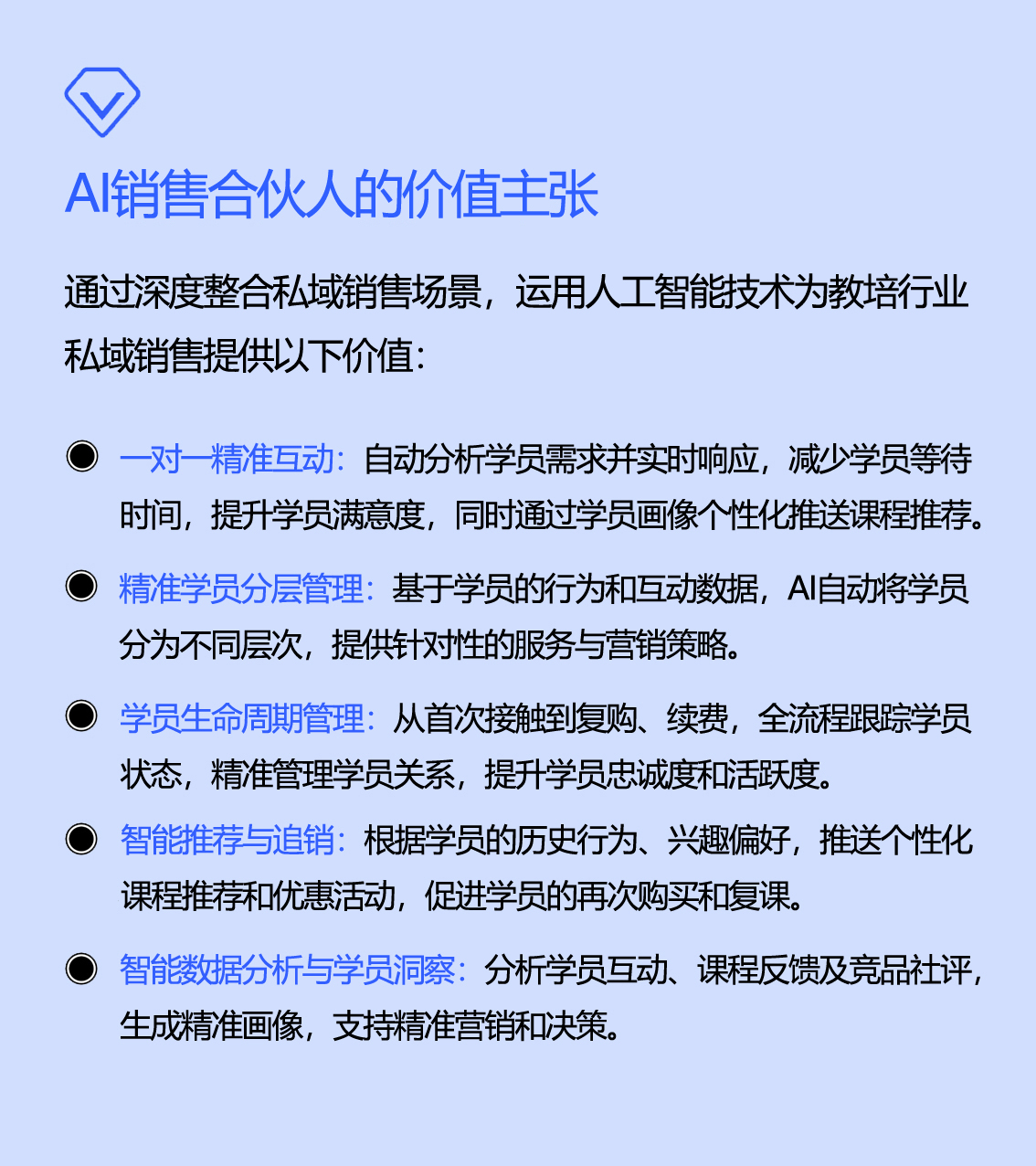 AI销售合伙人的价值主张

通过深度整合私域销售场景，运用人工智能技术为教培行业私域销售提供以下价值：

● 一对一精准互动：自动分析学员需求并实时响应，减少学员等待时间，提升学员满意度，同时通过学员画像个性化推送课程推荐。

● 精准学员分层管理：基于学员的行为和互动数据，AI自动将学员分为不同层次，提供针对性的服务与营销策略。

● 学员生命周期管理：从首次接触到复购、续费，全流程跟踪学员状态，精准管理学员关系，提升学员忠诚度和活跃度。

● 智能推荐与追销：根据学员的历史行为、兴趣偏好，推送个性化课程推荐和优惠活动，促进学员的再次购买和复课。

● 智能数据分析与学员洞察：分析学员互动、课程反馈及竞品社评，生成精准画像，支持精准营销和决策。